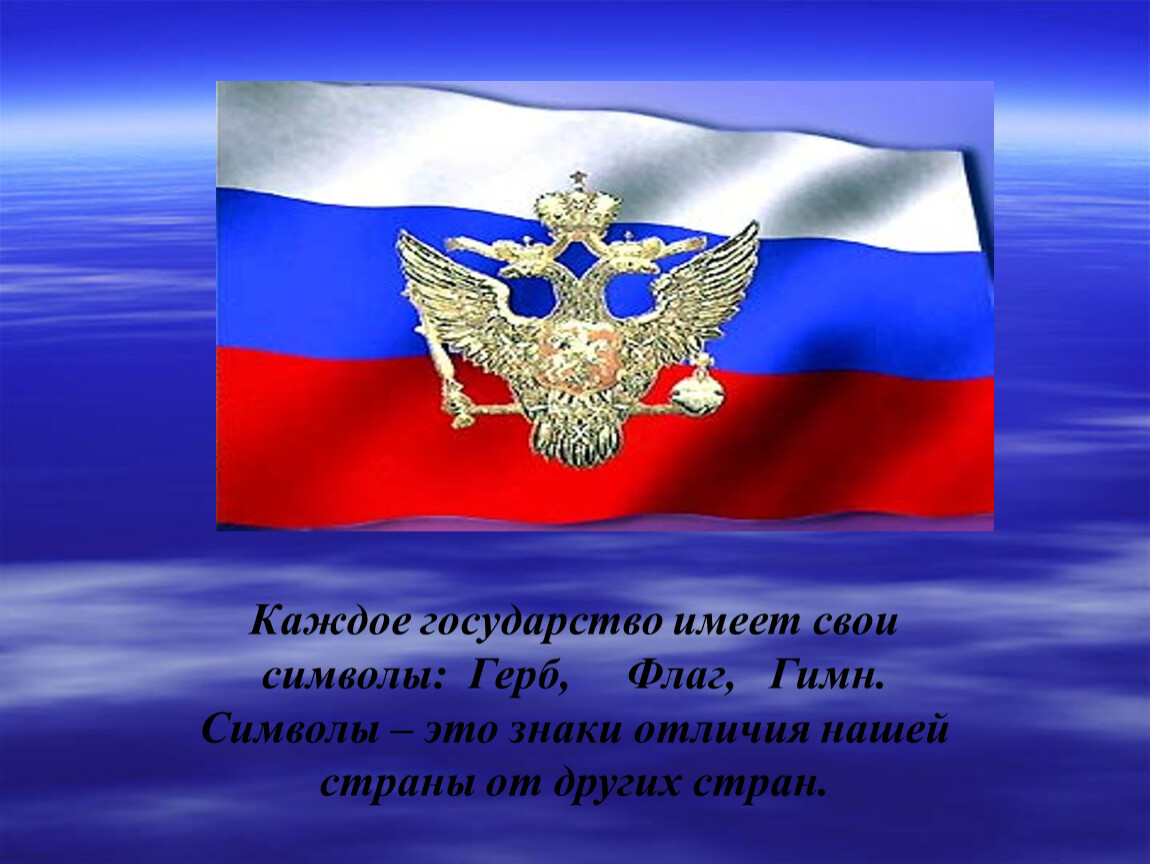 Каждое государство имеет свои символы: Герб, Флаг, Гимн. Символы – это знаки отличия нашей страны от других стран.